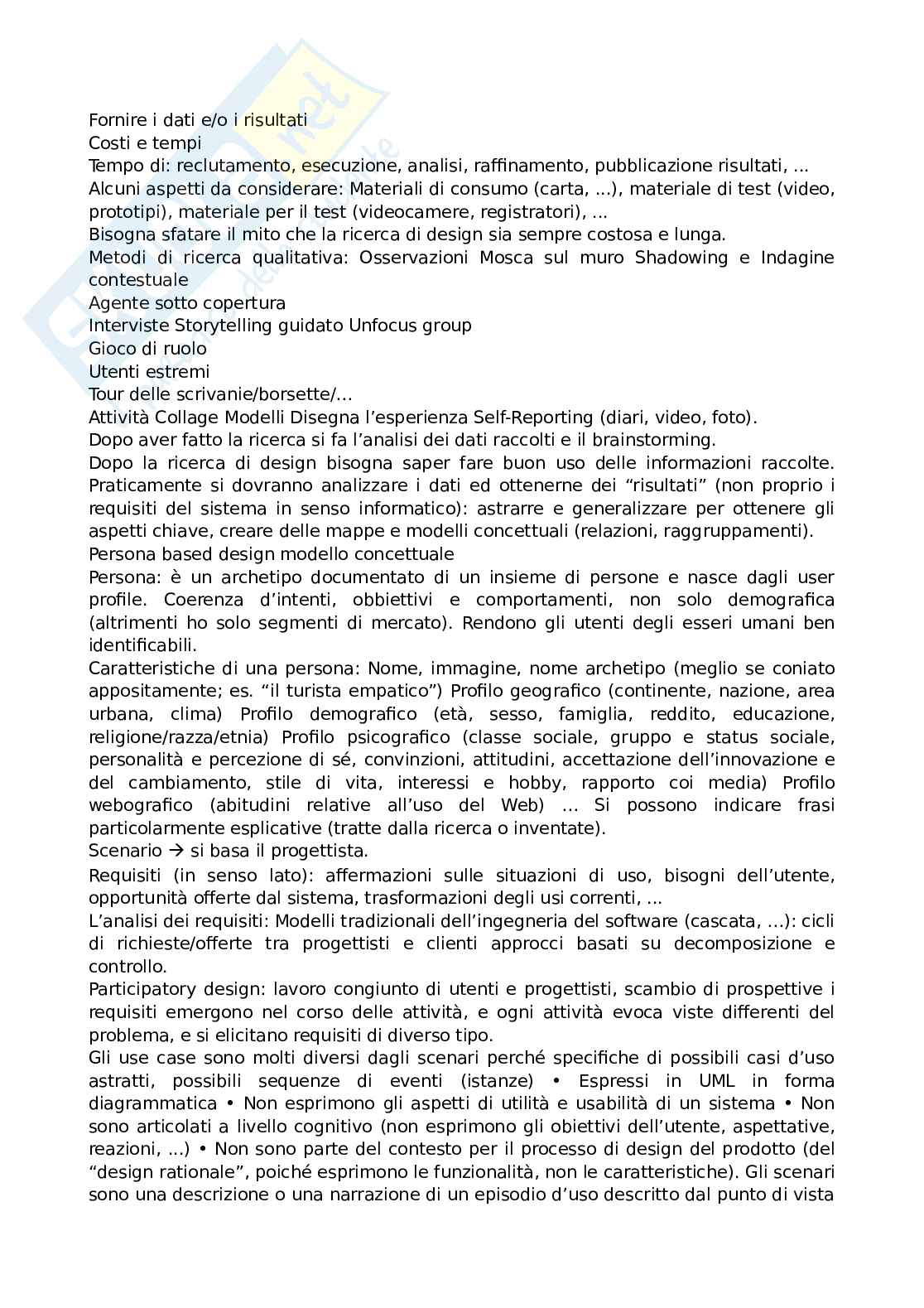 Fornire i dati e/o i risultati
Costi e tempi
Tempo di: reclutamento, esecuzione, analisi, raffinamento, pubblicazione risultati, ...
Alcuni aspetti da considerare: Materiali di consumo (carta, ...), materiale di test (video, prototipi), materiale per il test (videocamere, registratori), ...
Bisogna sfatare il mito che la ricerca di design sia sempre costosa e lunga.
Metodi di ricerca qualitativa: Osservazioni Mosca sul muro Shadowing e Indagine contestuale
Agente sotto copertura
Interviste Storytelling guidato Unfocus group
Gioco di ruolo
Utenti estremi
Tour delle scrivanie/borsette/...
Attività Collage Modelli Disegna l'esperienza Self-Reporting (diari, video, foto).
Dopo aver fatto la ricerca si fa l'analisi dei dati raccolti e il brainstorming.
Dopo la ricerca di design bisogna saper fare buon uso delle informazioni raccolte. Praticamente si dovranno analizzare i dati ed ottenerne dei "risultati" (non proprio i requisiti del sistema in senso informatico): astrarre e generalizzare per ottenere gli aspetti chiave, creare delle mappe e modelli concettuali (relazioni, raggruppamenti).
Persona based design modello concettuale
Persona: è un archetipo documentato di un insieme di persone e nasce dagli user profile. Coerenza d'intenti, obbiettivi e comportamenti, non solo demografica (altrimenti ho solo segmenti di mercato). Rendono gli utenti degli esseri umani ben identificabili.
Caratteristiche di una persona: Nome, immagine, nome archetipo (meglio se coniato appositamente; es. "il turista empatico") Profilo geografico (continente, nazione, area urbana, clima) Profilo demografico (età, sesso, famiglia, reddito, educazione, religione/razza/etnia) Profilo psicografico (classe sociale, gruppo e status sociale, personalità e percezione di sé, convinzioni, attitudini, accettazione dell'innovazione e del cambiamento, stile di vita, interessi e hobby, rapporto coi media) Profilo webografico (abitudini relative all'uso del Web) ... Si possono indicare frasi particolarmente esplicative (tratte dalla ricerca o inventate).
Scenario → si basa il progettista.
Requisiti (in senso lato): affermazioni sulle situazioni di uso, bisogni dell'utente, opportunità offerte dal sistema, trasformazioni degli usi correnti, ...
L'analisi dei requisiti: Modelli tradizionali dell'ingegneria del software (cascata, ...): cicli di richieste/offerte tra progettisti e clienti approcci basati su decomposizione e controllo.
Participatory design: lavoro congiunto di utenti e progettisti, scambio di prospettive i requisiti emergono nel corso delle attività, e ogni attività evoca viste differenti del problema, e si elicitano requisiti di diverso tipo.
Gli use case sono molti diversi dagli scenari perché specifiche di possibili casi d'uso astratti, possibili sequenze di eventi (istanze) • Espressi in UML in forma diagrammatica • Non esprimono gli aspetti di utilità e usabilità di un sistema • Non sono articolati a livello cognitivo (non esprimono gli obiettivi dell'utente, aspettative, reazioni, ...) • Non sono parte del contesto per il processo di design del prodotto (del "design rationale", poiché esprimono le funzionalità, non le caratteristiche). Gli scenari sono una descrizione o una narrazione di un episodio d'uso descritto dal punto di vista